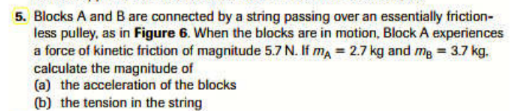 5. Blocks A and B are connected by a string passing over an essentially frictionless pulley, as in **Figure 6**. When the blocks are in motion, Block A experiences a force of kinetic friction of magnitude 5.7 N. If $m_A = 2.7$ kg and $m_B = 3.7$ kg, calculate the magnitude of

(a) the acceleration of the blocks

(b) the tension in the string